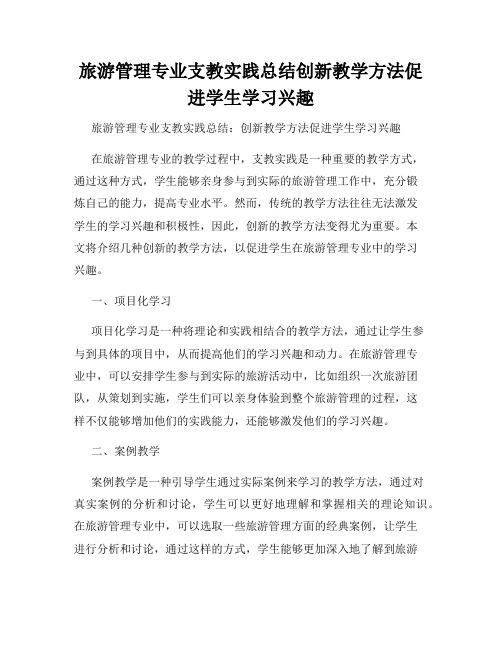 旅游管理专业支教实践总结创新教学方法促进学生学习兴趣

旅游管理专业支教实践总结：创新教学方法促进学生学习兴趣

在旅游管理专业的教学过程中，支教实践是一种重要的教学方式，通过这种方式，学生能够亲身参与到实际的旅游管理工作中，充分锻炼自己的能力，提高专业水平。然而，传统的教学方法往往无法激发学生的学习兴趣和积极性，因此，创新的教学方法变得尤为重要。本文将介绍几种创新的教学方法，以促进学生在旅游管理专业中的学习兴趣。

一、项目化学习

项目化学习是一种将理论和实践相结合的教学方法，通过让学生参与到具体的项目中，从而提高他们的学习兴趣和动力。在旅游管理专业中，可以安排学生参与到实际的旅游活动中，比如组织一次旅游团队，从策划到实施，学生们可以亲身体验到整个旅游管理的过程，这样不仅能够增加他们的实践能力，还能够激发他们的学习兴趣。

二、案例教学

案例教学是一种引导学生通过实际案例来学习的教学方法，通过对真实案例的分析和讨论，学生可以更好地理解和掌握相关的理论知识。在旅游管理专业中，可以选取一些旅游管理方面的经典案例，让学生进行分析和讨论，通过这样的方式，学生能够更加深入地了解到旅游